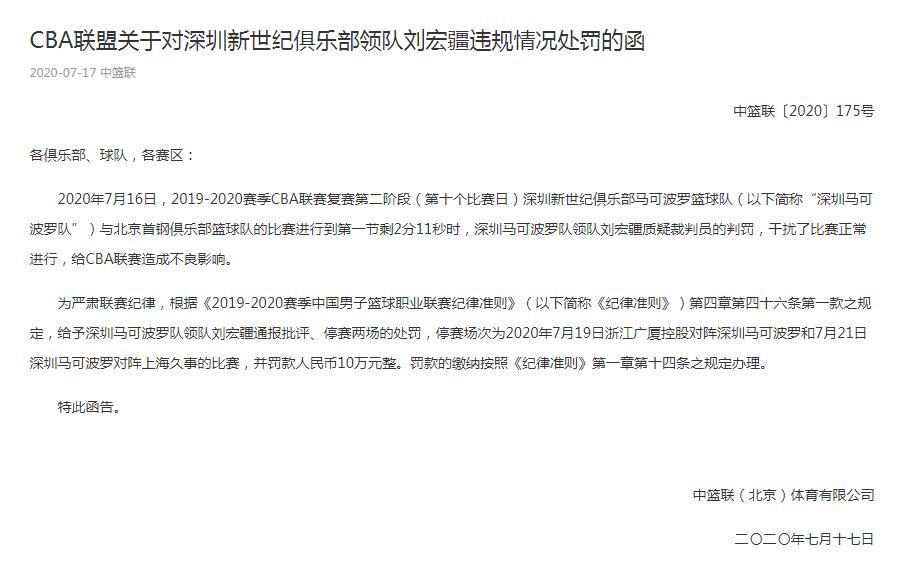 CBA联盟关于对深圳新世纪俱乐部领队刘宏疆违规情况处罚的函

2020-07-17 中篮联

中篮联〔2020〕175号

各俱乐部、球队，各赛区：

2020年7月16日，2019-2020赛季CBA联赛复赛第二阶段（第十个比赛日）深圳新世纪俱乐部马可波罗篮球队（以下简称“深圳马可波罗队”）与北京首钢俱乐部篮球队的比赛进行到第一节剩2分11秒时，深圳马可波罗队领队刘宏疆质疑裁判员的判罚，干扰了比赛正常进行，给CBA联赛造成不良影响。

为严肃联赛纪律，根据《2019-2020赛季中国男子篮球职业联赛纪律准则》（以下简称《纪律准则》）第四章第四十六条第一款之规定，给予深圳马可波罗队领队刘宏疆通报批评、停赛两场的处罚，停赛场次为2020年7月19日浙江广厦控股对阵深圳马可波罗和7月21日深圳马可波罗对阵上海久事的比赛，并罚款人民币10万元整。罚款的缴纳按照《纪律准则》第一章第十四条之规定办理。

特此函告。

中篮联（北京）体育有限公司

二〇二〇年七月十七日